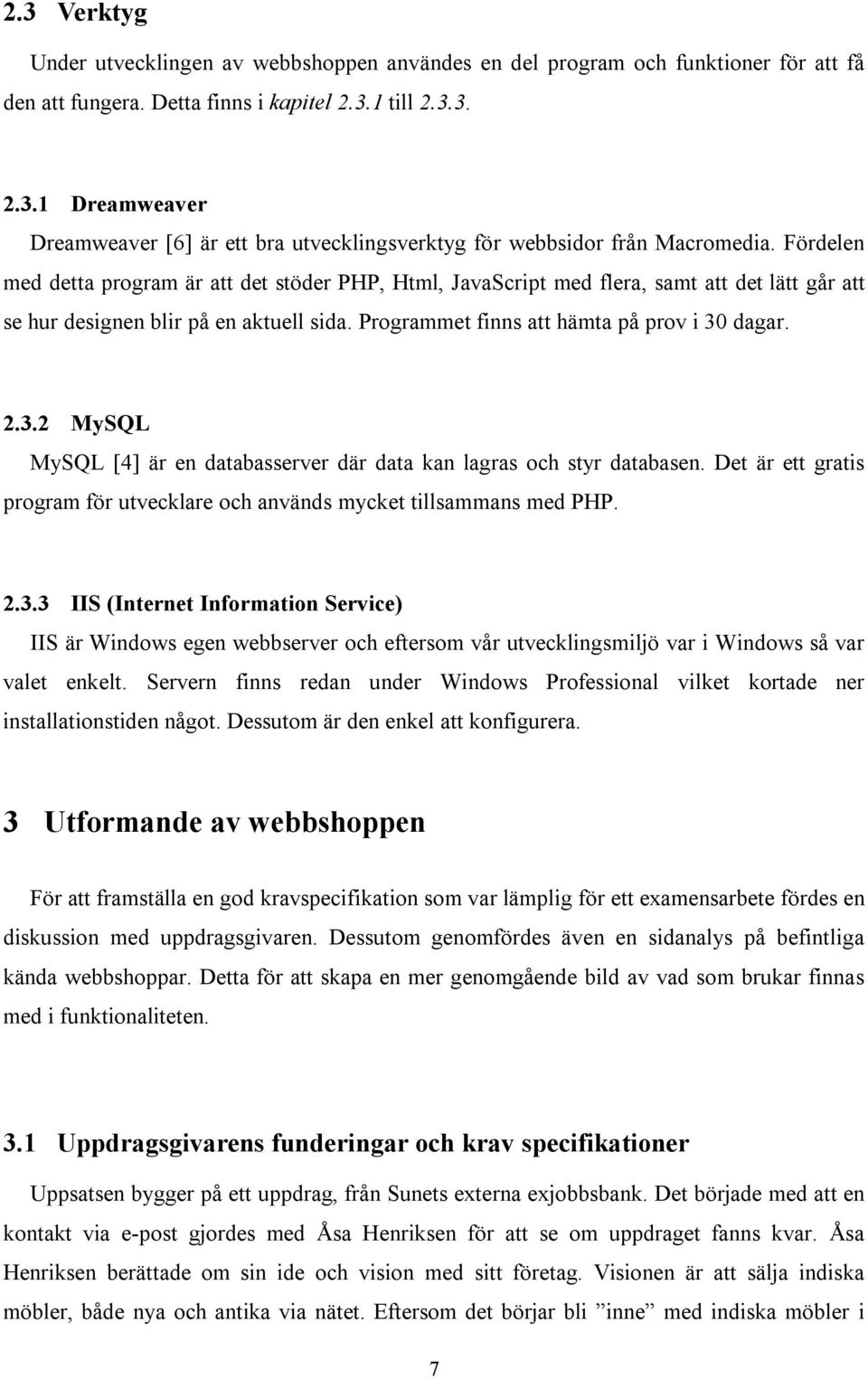 2.3 Verktyg

Under utvecklingen av webbshoppen användes en del program och funktioner för att få den att fungera. Detta finns i kapitel 2.3.1 till 2.3.3.

2.3.1 Dreamweaver

Dreamweaver [6] är ett bra utvecklingsverktyg för webbsidor från Macromedia. Fördelen med detta program är att det stöder PHP, Html, JavaScript med flera, samt att det lätt går att se hur designen blir på en aktuell sida. Programmet finns att hämta på prov i 30 dagar.

2.3.2 MySQL

MySQL [4] är en databasserver där data kan lagras och styr databasen. Det är ett gratis program för utvecklare och används mycket tillsammans med PHP.

2.3.3 IIS (Internet Information Service)

IIS är Windows egen webbserver och eftersom vår utvecklingsmiljö var i Windows så var valet enkelt. Servern finns redan under Windows Professional vilket kortade ner installationstiden något. Dessutom är den enkel att konfigurera.

3 Utformande av webbshoppen

För att framställa en god kravspecifikation som var lämplig för ett examensarbete fördes en diskussion med uppdragsgivaren. Dessutom genomfördes även en sidanalys på befintliga kända webbshoppar. Detta för att skapa en mer genomgående bild av vad som brukar finnas med i funktionaliteten.

3.1 Uppdragsgivarens funderingar och krav specifikationer

Uppsatsen bygger på ett uppdrag, från Sunets externa exjobbsbank. Det började med att en kontakt via e-post gjordes med Åsa Henriksen för att se om uppdraget fanns kvar. Åsa Henriksen berättade om sin ide och vision med sitt företag. Visionen är att sälja indiska möbler, både nya och antika via nätet. Eftersom det börjar bli ”inne” med indiska möbler i

7